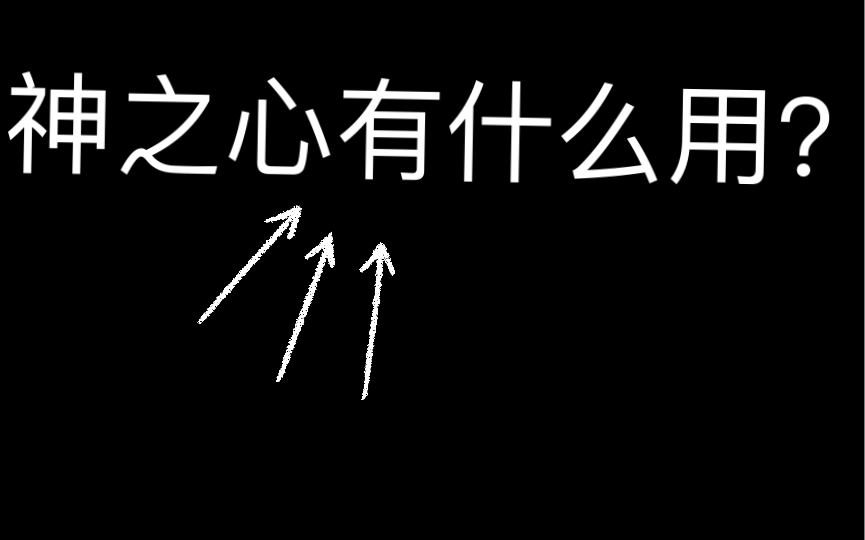 神之心有什么用?